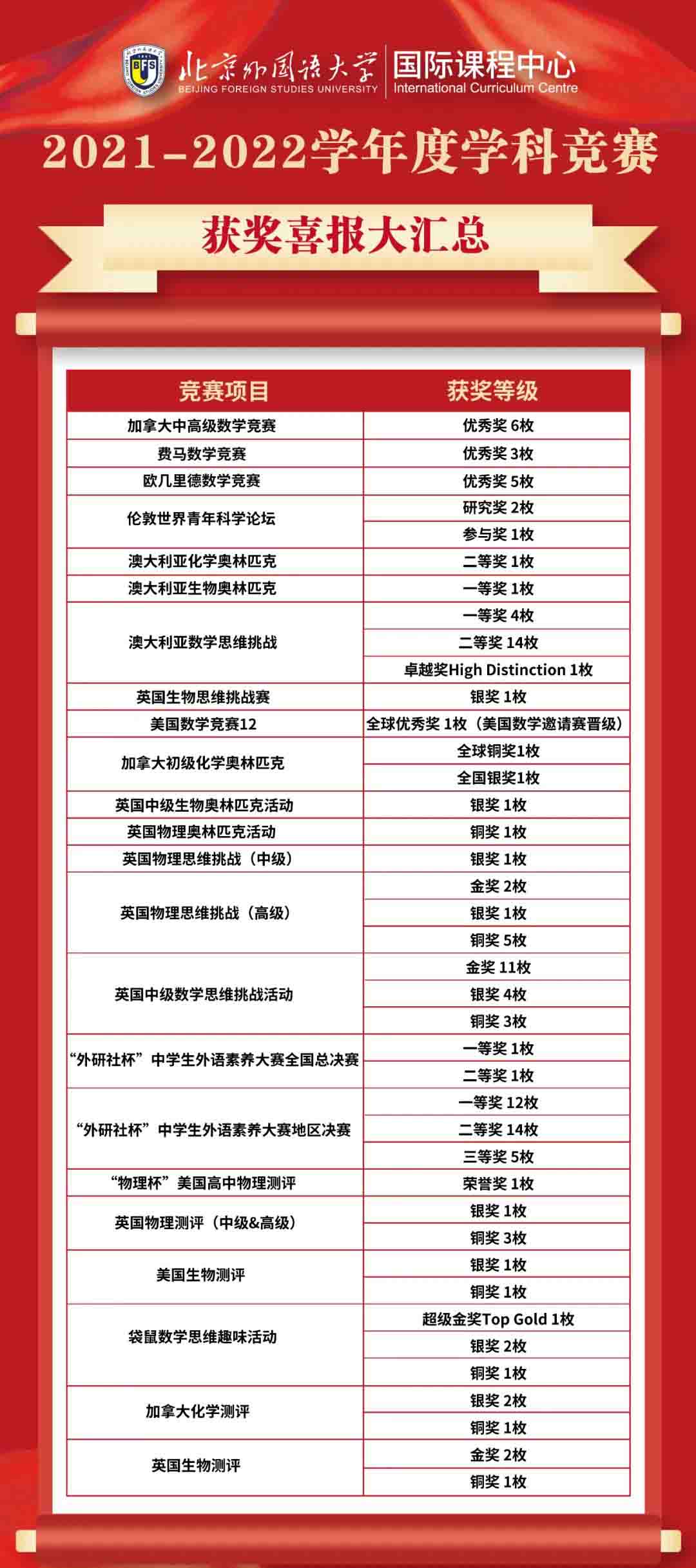 北京外国语大学
BEIJING FOREIGN STUDIES UNIVERSITY
国际课程中心
International Curriculum Centre

2021-2022学年度学科竞赛

获奖喜报大汇总

| 竞赛项目 | 获奖等级 |
|---|---|
| 加拿大中高级数学竞赛 | 优秀奖 6枚 |
| 费马数学竞赛 | 优秀奖 3枚 |
| 欧几里德数学竞赛 | 优秀奖 5枚 |
| 伦敦世界青年科学论坛 | 研究奖 2枚 |
|  | 参与奖 1枚 |
| 澳大利亚化学奥林匹克 | 二等奖 1枚 |
| 澳大利亚生物奥林匹克 | 一等奖 1枚 |
| 澳大利亚数学思维挑战 | 一等奖 4枚 |
|  | 二等奖 14枚 |
|  | 卓越奖High Distinction 1枚 |
| 英国生物思维挑战赛 | 银奖 1枚 |
| 美国数学竞赛12 | 全球优秀奖 1枚（美国数学邀请赛晋级） |
| 加拿大初级化学奥林匹克 | 全球铜奖1枚 |
|  | 全国银奖1枚 |
| 英国中级生物奥林匹克活动 | 银奖 1枚 |
| 英国物理奥林匹克活动 | 铜奖 1枚 |
| 英国物理思维挑战（中级） | 银奖 1枚 |
| 英国物理思维挑战（高级） | 金奖 2枚 |
|  | 银奖 1枚 |
|  | 铜奖 5枚 |
| 英国中级数学思维挑战活动 | 金奖 11枚 |
|  | 银奖 4枚 |
|  | 铜奖 3枚 |
| “外研社杯”中学生外语素养大赛全国总决赛 | 一等奖 1枚 |
|  | 二等奖 1枚 |
| “外研社杯”中学生外语素养大赛地区决赛 | 一等奖 12枚 |
|  | 二等奖 14枚 |
|  | 三等奖 5枚 |
| “物理杯”美国高中物理测评 | 荣誉奖 1枚 |
| 英国物理测评（中级&高级） | 银奖 1枚 |
|  | 铜奖 3枚 |
| 美国生物测评 | 银奖 1枚 |
|  | 铜奖 1枚 |
| 袋鼠数学思维趣味活动 | 超级金奖Top Gold 1枚 |
|  | 银奖 2枚 |
|  | 铜奖 1枚 |
| 加拿大化学测评 | 银奖 2枚 |
|  | 铜奖 1枚 |
| 英国生物测评 | 金奖 2枚 |
|  | 铜奖 1枚 |